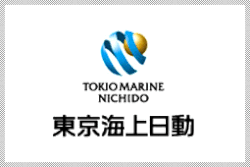 TOKIO MARINE
NICHIDO
東京海上日動